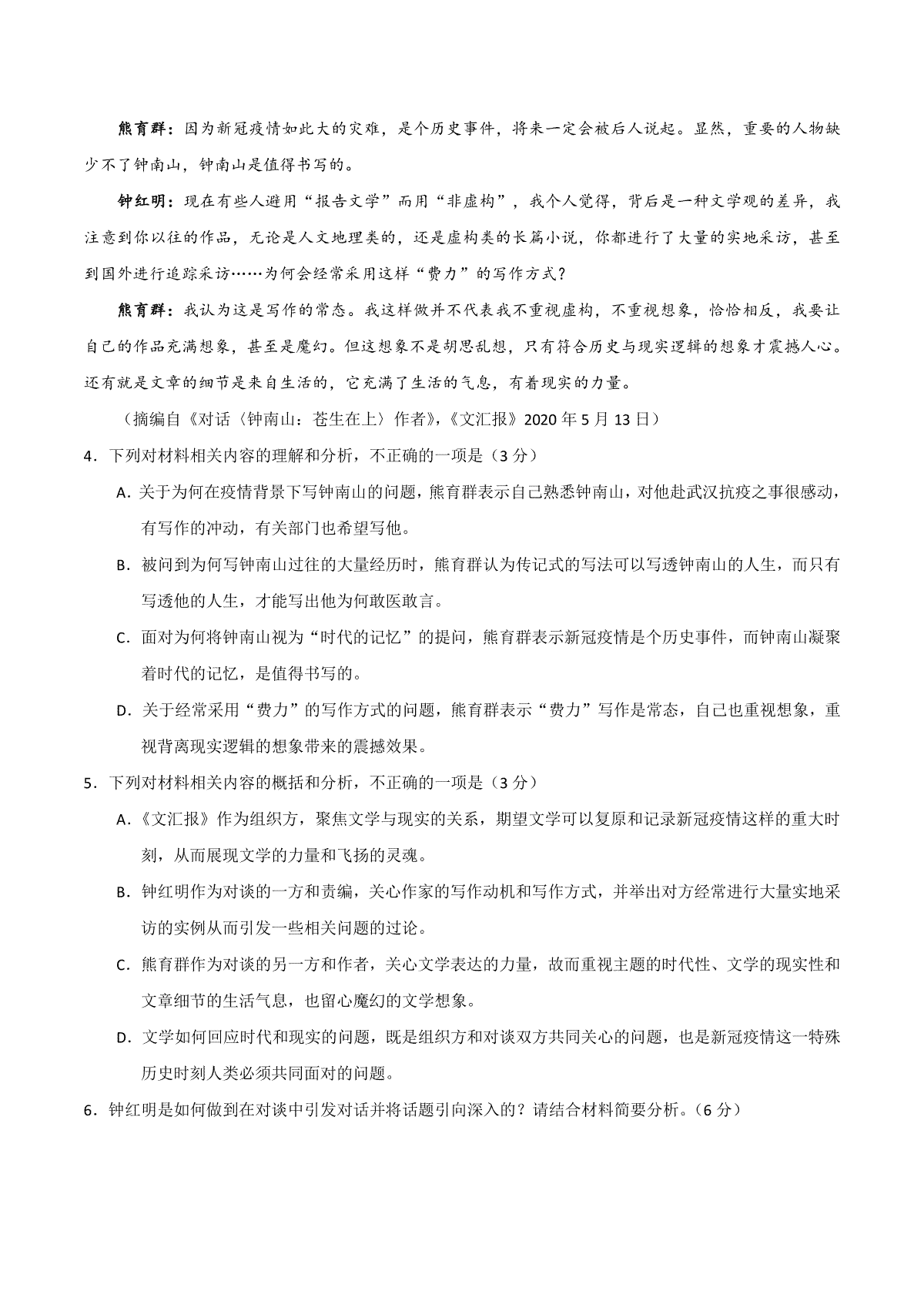 熊育群：因为新冠疫情如此大的灾难，是个历史事件，将来一定会被后人说起。显然，重要的人物缺少不了钟南山，钟南山是值得书写的。

钟红明：现在有些人避用“报告文学”而用“非虚构”，我个人觉得，背后是一种文学观的差异，我注意到你以往的作品，无论是人文地理类的，还是虚构类的长篇小说，你都进行了大量的实地采访，甚至到国外进行追踪采访……为何会经常采用这样“费力”的写作方式？

熊育群：我认为这是写作的常态。我这样做并不代表我不重视虚构，不重视想象，恰恰相反，我要让自己的作品充满想象，甚至是魔幻。但这想象不是胡思乱想，只有符合历史与现实逻辑的想象才震撼人心。还有就是文章的细节是来自生活的，它充满了生活的气息，有着现实的力量。

（摘编自《对话〈钟南山：苍生在上〉作者》，《文汇报》2020 年 5 月 13 日）

4．下列对材料相关内容的理解和分析，不正确的一项是（3 分）

A．关于为何在疫情背景下写钟南山的问题，熊育群表示自己熟悉钟南山，对他赴武汉抗疫之事很感动，有写作的冲动，有关部门也希望写他。

B．被问到为何写钟南山过往的大量经历时，熊育群认为传记式的写法可以写透钟南山的人生，而只有写透他的人生，才能写出他为何敢医敢言。

C．面对为何将钟南山视为“时代的记忆”的提问，熊育群表示新冠疫情是个历史事件，而钟南山凝聚着时代的记忆，是值得书写的。

D．关于经常采用“费力”的写作方式的问题，熊育群表示“费力”写作是常态，自己也重视想象，重视背离现实逻辑的想象带来的震撼效果。

5．下列对材料相关内容的概括和分析，不正确的一项是（3 分）

A．《文汇报》作为组织方，聚焦文学与现实的关系，期望文学可以复原和记录新冠疫情这样的重大时刻，从而展现文学的力量和飞扬的灵魂。

B．钟红明作为对谈的一方和责编，关心作家的写作动机和写作方式，并举出对方经常进行大量实地采访的实例从而引发一些相关问题的过论。

C．熊育群作为对谈的另一方和作者，关心文学表达的力量，故而重视主题的时代性、文学的现实性和文章细节的生活气息，也留心魔幻的文学想象。

D．文学如何回应时代和现实的问题，既是组织方和对谈双方共同关心的问题，也是新冠疫情这一特殊历史时刻人类必须共同面对的问题。

6．钟红明是如何做到在对谈中引发对话并将话题引向深入的？请结合材料简要分析。（6 分）